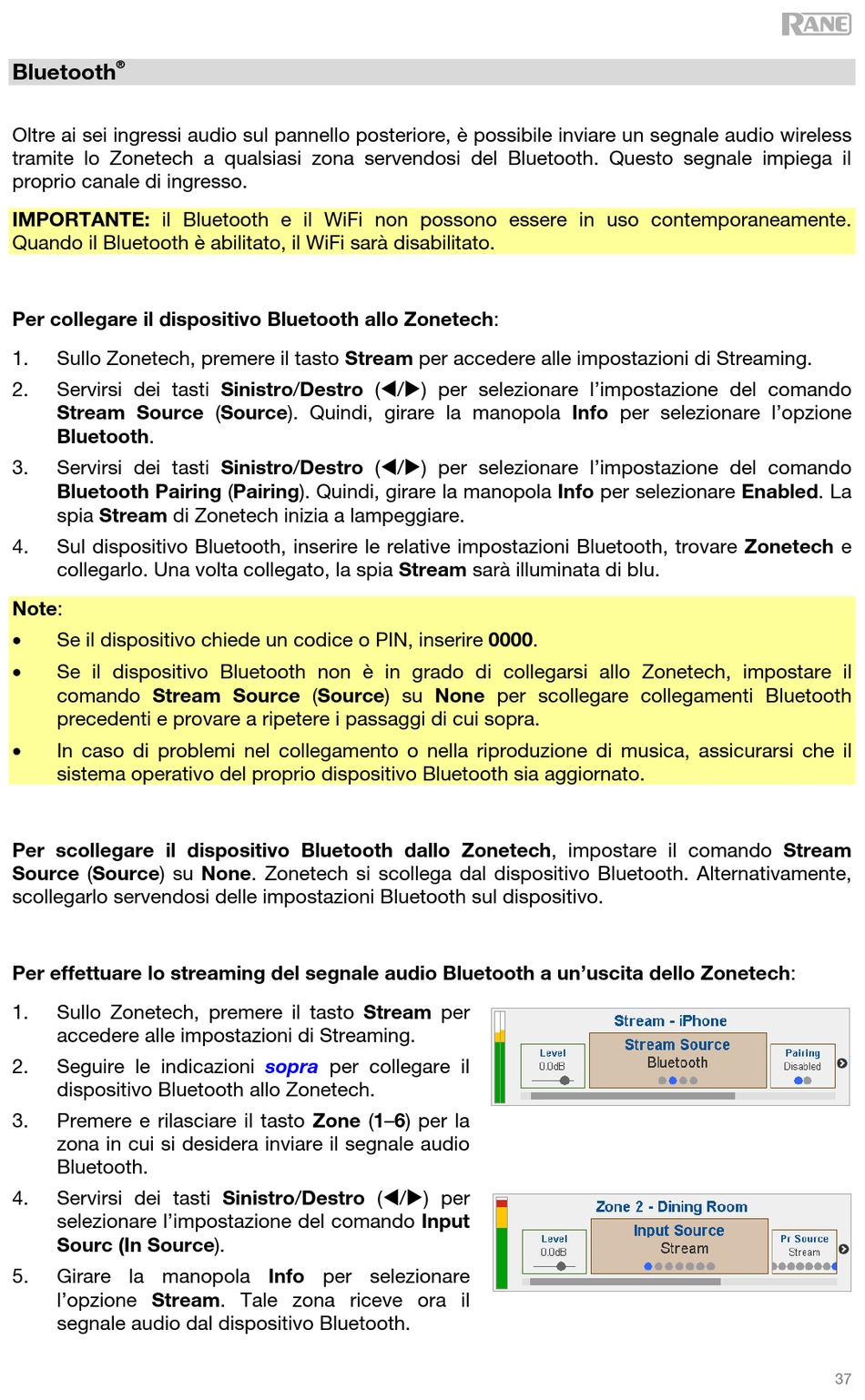 RANE

Bluetooth®

Oltre ai sei ingressi audio sul pannello posteriore, è possibile inviare un segnale audio wireless tramite lo Zonetech a qualsiasi zona servendosi del Bluetooth. Questo segnale impiega il proprio canale di ingresso.

IMPORTANTE: il Bluetooth e il WiFi non possono essere in uso contemporaneamente. Quando il Bluetooth è abilitato, il WiFi sarà disabilitato.

Per collegare il dispositivo Bluetooth allo Zonetech:

1. Sullo Zonetech, premere il tasto Stream per accedere alle impostazioni di Streaming.
2. Servirsi dei tasti Sinistro/Destro (◀/▶) per selezionare l'impostazione del comando Stream Source (Source). Quindi, girare la manopola Info per selezionare l'opzione Bluetooth.
3. Servirsi dei tasti Sinistro/Destro (◀/▶) per selezionare l'impostazione del comando Bluetooth Pairing (Pairing). Quindi, girare la manopola Info per selezionare Enabled. La spia Stream di Zonetech inizia a lampeggiare.
4. Sul dispositivo Bluetooth, inserire le relative impostazioni Bluetooth, trovare Zonetech e collegarlo. Una volta collegato, la spia Stream sarà illuminata di blu.

Note:
• Se il dispositivo chiede un codice o PIN, inserire 0000.
• Se il dispositivo Bluetooth non è in grado di collegarsi allo Zonetech, impostare il comando Stream Source (Source) su None per scollegare collegamenti Bluetooth precedenti e provare a ripetere i passaggi di cui sopra.
• In caso di problemi nel collegamento o nella riproduzione di musica, assicurarsi che il sistema operativo del proprio dispositivo Bluetooth sia aggiornato.

Per scollegare il dispositivo Bluetooth dallo Zonetech, impostare il comando Stream Source (Source) su None. Zonetech si scollega dal dispositivo Bluetooth. Alternativamente, scollegarlo servendosi delle impostazioni Bluetooth sul dispositivo.

Per effettuare lo streaming del segnale audio Bluetooth a un'uscita dello Zonetech:

1. Sullo Zonetech, premere il tasto Stream per accedere alle impostazioni di Streaming.
2. Seguire le indicazioni sopra per collegare il dispositivo Bluetooth allo Zonetech.
3. Premere e rilasciare il tasto Zone (1–6) per la zona in cui si desidera inviare il segnale audio Bluetooth.
4. Servirsi dei tasti Sinistro/Destro (◀/▶) per selezionare l'impostazione del comando Input Sourc (In Source).
5. Girare la manopola Info per selezionare l'opzione Stream. Tale zona riceve ora il segnale audio dal dispositivo Bluetooth.

Stream - iPhone
Level
0.0dB
Stream Source
Bluetooth
Pairing
Disabled

Zone 2 - Dining Room
Level
0.0dB
Input Source
Stream
Pr Source
Stream

37